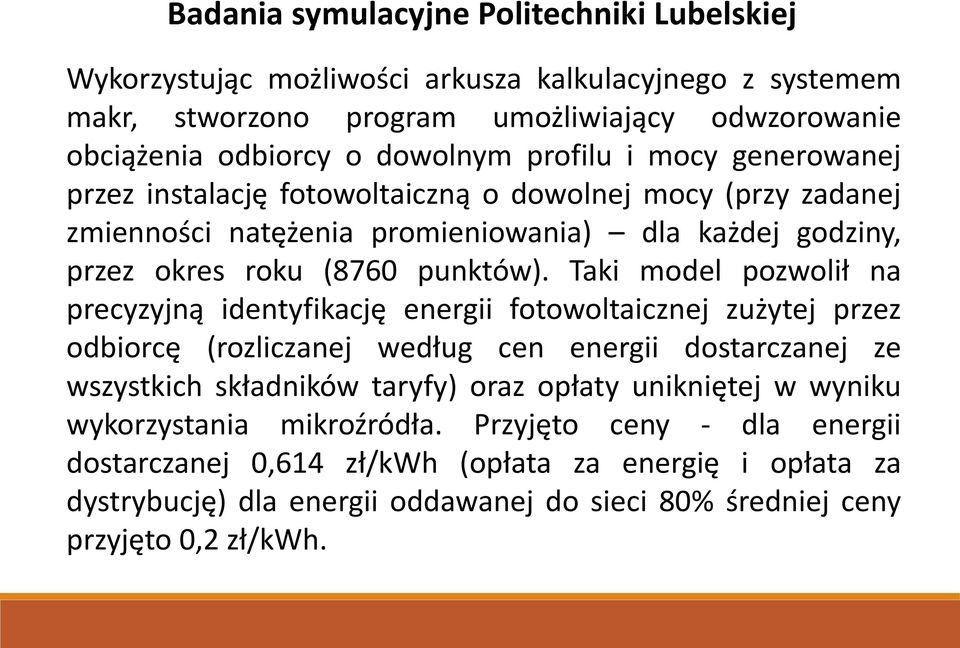 Badania symulacyjne Politechniki Lubelskiej

Wykorzystując możliwości arkusza kalkulacyjnego z systemem makr, stworzono program umożliwiający odwzorowanie obciążenia odbiorcy o dowolnym profilu i mocy generowanej przez instalację fotowoltaiczną o dowolnej mocy (przy zadanej zmienności natężenia promieniowania) – dla każdej godziny, przez okres roku (8760 punktów). Taki model pozwolił na precyzyjną identyfikację energii fotowoltaicznej zużytej przez odbiorcę (rozliczanej według cen energii dostarczanej ze wszystkich składników taryfy) oraz opłaty unikniętej w wyniku wykorzystania mikroźródła. Przyjęto ceny - dla energii dostarczanej 0,614 zł/kWh (opłata za energię i opłata za dystrybucję) dla energii oddawanej do sieci 80% średniej ceny przyjęto 0,2 zł/kWh.